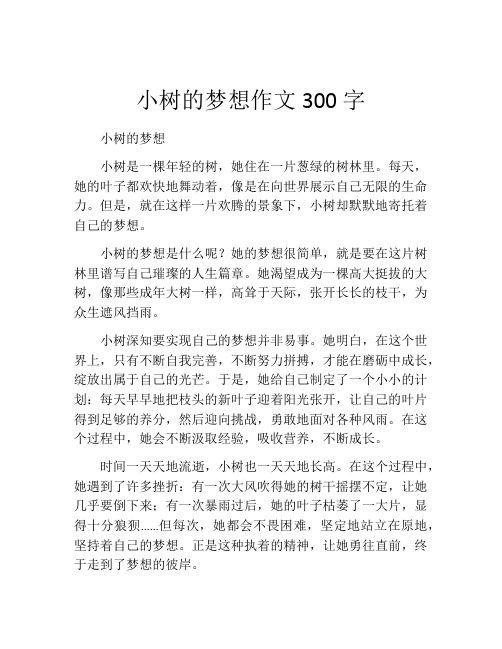 小树的梦想作文 300 字

小树的梦想

小树是一棵年轻的树，她住在一片葱绿的树林里。每天，她的叶子都欢快地舞动着，像是在向世界展示自己无限的生命力。但是，就在这样一片欢腾的景象下，小树却默默地寄托着自己的梦想。

小树的梦想是什么呢？她的梦想很简单，就是要在这片树林里谱写自己璀璨的人生篇章。她渴望成为一棵高大挺拔的大树，像那些成年大树一样，高耸于天际，张开长长的枝干，为众生遮风挡雨。

小树深知要实现自己的梦想并非易事。她明白，在这个世界上，只有不断自我完善，不断努力拼搏，才能在磨砺中成长，绽放出属于自己的光芒。于是，她给自己制定了一个小小的计划：每天早早地把枝头的新叶子迎着阳光张开，让自己的叶片得到足够的养分，然后迎向挑战，勇敢地面对各种风雨。在这个过程中，她会不断汲取经验，吸收营养，不断成长。

时间一天天地流逝，小树也一天天地长高。在这个过程中，她遇到了许多挫折：有一次大风吹得她的树干摇摆不定，让她几乎要倒下来；有一次暴雨过后，她的叶子枯萎了一大片，显得十分狼狈……但每次，她都会不畏困难，坚定地站立在原地，坚持着自己的梦想。正是这种执着的精神，让她勇往直前，终于走到了梦想的彼岸。